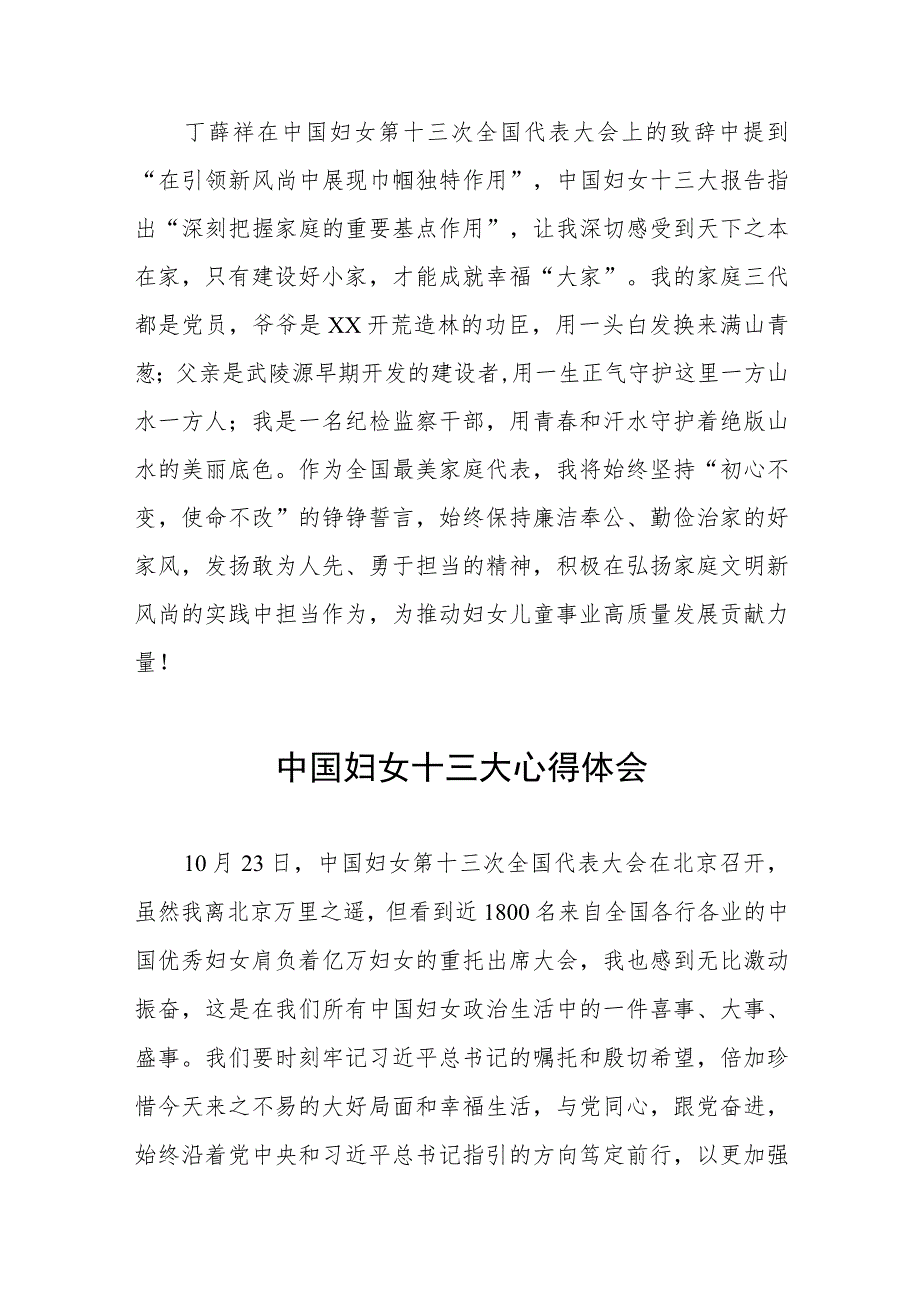 丁薛祥在中国妇女第十三次全国代表大会上的致辞中提到“在引领新风尚中展现巾帼独特作用”，中国妇女十三大报告指出“深刻把握家庭的重要基点作用”，让我深切感受到天下之本在家，只有建设好小家，才能成就幸福“大家”。我的家庭三代都是党员，爷爷是XX开荒造林的功臣，用一头白发换来满山青葱；父亲是武陵源早期开发的建设者,用一生正气守护这里一方山水一方人；我是一名纪检监察干部，用青春和汗水守护着绝版山水的美丽底色。作为全国最美家庭代表，我将始终坚持“初心不变，使命不改”的铮铮誓言，始终保持廉洁奉公、勤俭治家的好家风，发扬敢为人先、勇于担当的精神，积极在弘扬家庭文明新风尚的实践中担当作为，为推动妇女儿童事业高质量发展贡献力量！

中国妇女十三大心得体会

10月23日，中国妇女第十三次全国代表大会在北京召开，虽然我离北京万里之遥，但看到近1800名来自全国各行各业的中国优秀妇女肩负着亿万妇女的重托出席大会，我也感到无比激动振奋，这是在我们所有中国妇女政治生活中的一件喜事、大事、盛事。我们要时刻牢记习近平总书记的嘱托和殷切希望，倍加珍惜今天来之不易的大好局面和幸福生活，与党同心，跟党奋进，始终沿着党中央和习近平总书记指引的方向笃定前行，以更加强